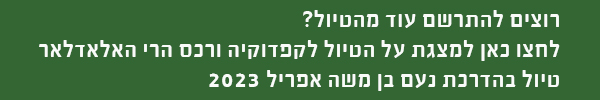 רוצים להתרשם עוד מהטיול?
לחצו כאן למצגת על הטיול לקפדוקיה ורכס הרי האלאדלאר טיול בהדרכת נעם בן משה אפריל 2023